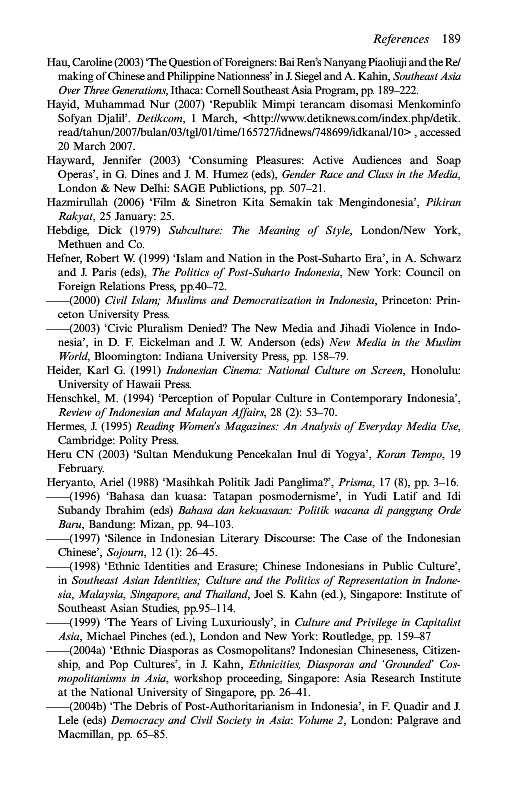 References 189

Hau, Caroline (2003) 'The Question of Foreigners: Bai Ren's Nanyang Piaoliuji and the Re/making of Chinese and Philippine Nationness' in J. Siegel and A. Kahin, Southeast Asia Over Three Generations, Ithaca: Cornell Southeast Asia Program, pp. 189–222.

Hayid, Muhammad Nur (2007) 'Republik Mimpi terancam disomasi Menkominfo Sofyan Djalil'. Detikcom, 1 March, <http://www.detiknews.com/index.php/detik.read/tahun/2007/bulan/03/tgl/01/time/165727/idnews/748699/idkanal/10> , accessed 20 March 2007.

Hayward, Jennifer (2003) 'Consuming Pleasures: Active Audiences and Soap Operas', in G. Dines and J. M. Humez (eds), Gender Race and Class in the Media, London & New Delhi: SAGE Publictions, pp. 507–21.

Hazmirullah (2006) 'Film & Sinetron Kita Semakin tak Mengindonesia', Pikiran Rakyat, 25 January: 25.

Hebdige, Dick (1979) Subculture: The Meaning of Style, London/New York, Methuen and Co.

Hefner, Robert W. (1999) 'Islam and Nation in the Post-Suharto Era', in A. Schwarz and J. Paris (eds), The Politics of Post-Suharto Indonesia, New York: Council on Foreign Relations Press, pp.40–72.

——(2000) Civil Islam; Muslims and Democratization in Indonesia, Princeton: Princeton University Press.

——(2003) 'Civic Pluralism Denied? The New Media and Jihadi Violence in Indonesia', in D. F. Eickelman and J. W. Anderson (eds) New Media in the Muslim World, Bloomington: Indiana University Press, pp. 158–79.

Heider, Karl G. (1991) Indonesian Cinema: National Culture on Screen, Honolulu: University of Hawaii Press.

Henschkel, M. (1994) 'Perception of Popular Culture in Contemporary Indonesia', Review of Indonesian and Malayan Affairs, 28 (2): 53–70.

Hermes, J. (1995) Reading Women's Magazines: An Analysis of Everyday Media Use, Cambridge: Polity Press.

Heru CN (2003) 'Sultan Mendukung Pencekalan Inul di Yogya', Koran Tempo, 19 February.

Heryanto, Ariel (1988) 'Masihkah Politik Jadi Panglima?', Prisma, 17 (8), pp. 3–16.

——(1996) 'Bahasa dan kuasa: Tatapan posmodernisme', in Yudi Latif and Idi Subandy Ibrahim (eds) Bahasa dan kekuasaan: Politik wacana di panggung Orde Baru, Bandung: Mizan, pp. 94–103.

——(1997) 'Silence in Indonesian Literary Discourse: The Case of the Indonesian Chinese', Sojourn, 12 (1): 26–45.

——(1998) 'Ethnic Identities and Erasure; Chinese Indonesians in Public Culture', in Southeast Asian Identities; Culture and the Politics of Representation in Indonesia, Malaysia, Singapore, and Thailand, Joel S. Kahn (ed.), Singapore: Institute of Southeast Asian Studies, pp.95–114.

——(1999) 'The Years of Living Luxuriously', in Culture and Privilege in Capitalist Asia, Michael Pinches (ed.), London and New York: Routledge, pp. 159–87

——(2004a) 'Ethnic Diasporas as Cosmopolitans? Indonesian Chineseness, Citizenship, and Pop Cultures', in J. Kahn, Ethnicities, Diasporas and 'Grounded' Cosmopolitanisms in Asia, workshop proceeding, Singapore: Asia Research Institute at the National University of Singapore, pp. 26–41.

——(2004b) 'The Debris of Post-Authoritarianism in Indonesia', in F. Quadir and J. Lele (eds) Democracy and Civil Society in Asia: Volume 2, London: Palgrave and Macmillan, pp. 65–85.